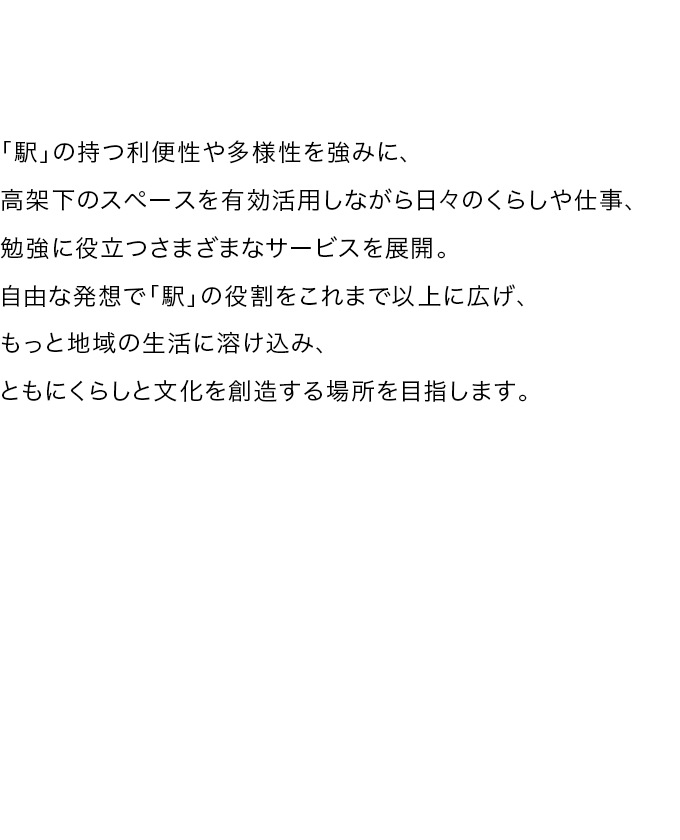 「駅」の持つ利便性や多様性を強みに、
高架下のスペースを有効活用しながら日々のくらしや仕事、
勉強に役立つさまざまなサービスを展開。
自由な発想で「駅」の役割をこれまで以上に広げ、
もっと地域の生活に溶け込み、
ともにくらしと文化を創造する場所を目指します。